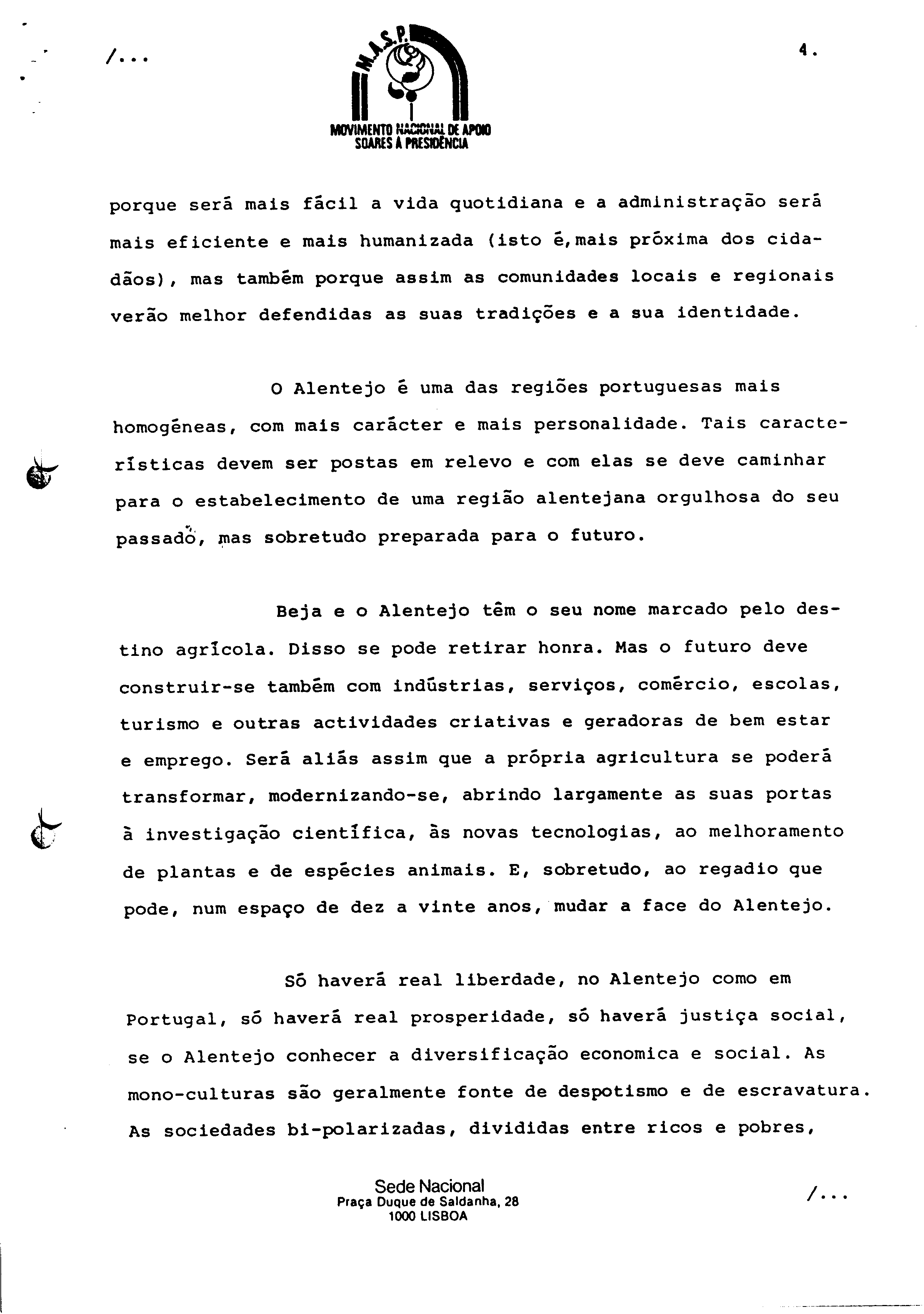 /...

M.A.S.P.

MOVIMENTO NACIONAL DE APOIO SOARES À PRESIDÊNCIA

4.

porque será mais fácil a vida quotidiana e a administração será mais eficiente e mais humanizada (isto é,mais próxima dos cidadãos), mas também porque assim as comunidades locais e regionais verão melhor defendidas as suas tradições e a sua identidade.

O Alentejo é uma das regiões portuguesas mais homogéneas, com mais carácter e mais personalidade. Tais características devem ser postas em relevo e com elas se deve caminhar para o estabelecimento de uma região alentejana orgulhosa do seu passado, mas sobretudo preparada para o futuro.

Beja e o Alentejo têm o seu nome marcado pelo destino agrícola. Disso se pode retirar honra. Mas o futuro deve construir-se também com indústrias, serviços, comércio, escolas, turismo e outras actividades criativas e geradoras de bem estar e emprego. Será aliás assim que a própria agricultura se poderá transformar, modernizando-se, abrindo largamente as suas portas à investigação científica, às novas tecnologias, ao melhoramento de plantas e de espécies animais. E, sobretudo, ao regadio que pode, num espaço de dez a vinte anos, mudar a face do Alentejo.

Só haverá real liberdade, no Alentejo como em Portugal, só haverá real prosperidade, só haverá justiça social, se o Alentejo conhecer a diversificação economica e social. As mono-culturas são geralmente fonte de despotismo e de escravatura. As sociedades bi-polarizadas, divididas entre ricos e pobres,

Sede Nacional
Praça Duque de Saldanha, 28
1000 LISBOA

/...